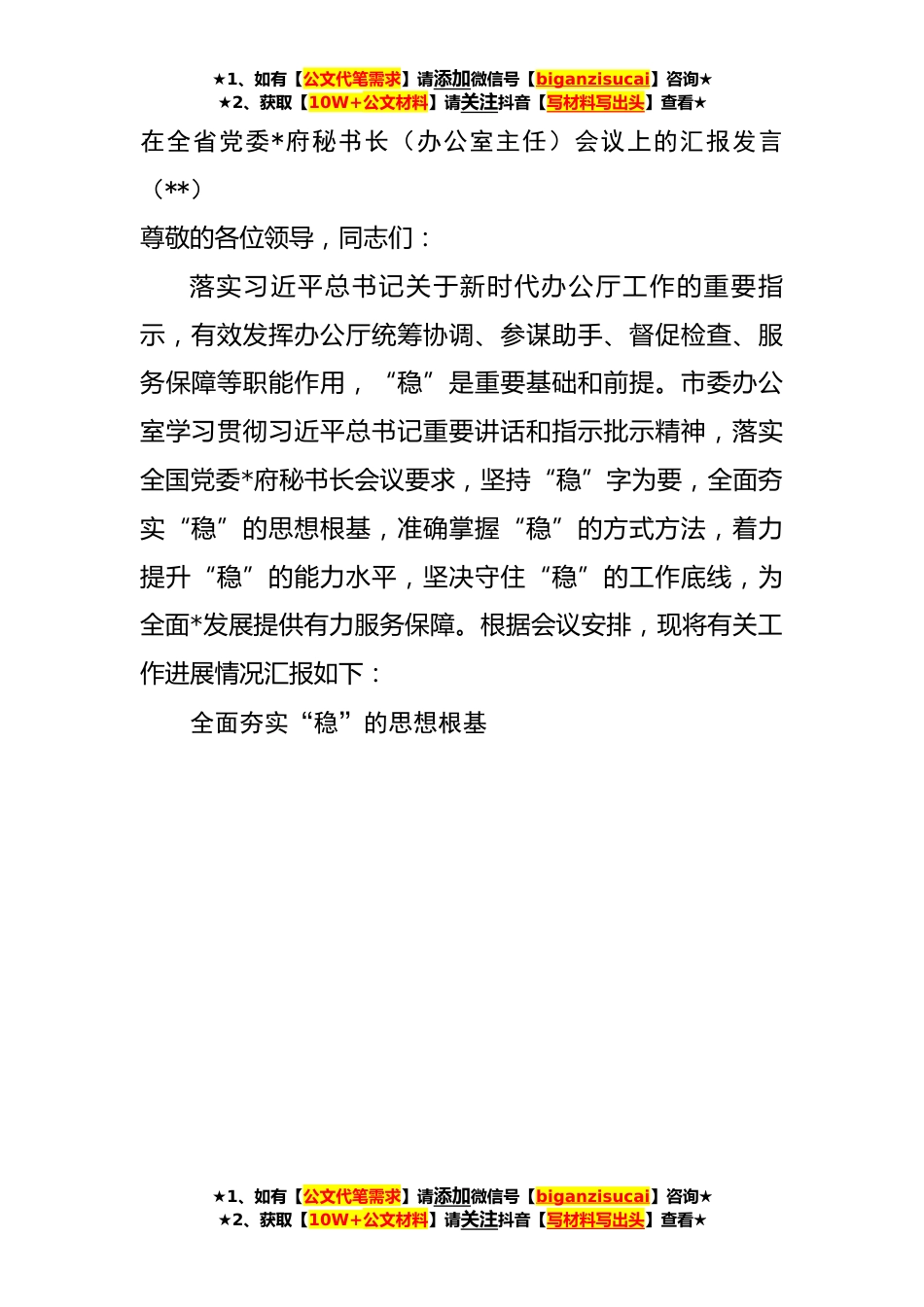 ★1、如有【公文代笔需求】请添加微信号【biganzisucai】咨询★
★2、获取【10W+公文材料】请关注抖音【写材料写出头】查看★

在全省党委*府秘书长（办公室主任）会议上的汇报发言（**）

尊敬的各位领导，同志们：

落实习近平总书记关于新时代办公厅工作的重要指示，有效发挥办公厅统筹协调、参谋助手、督促检查、服务保障等职能作用，“稳”是重要基础和前提。市委办公室学习贯彻习近平总书记重要讲话和指示批示精神，落实全国党委*府秘书长会议要求，坚持“稳”字为要，全面夯实“稳”的思想根基，准确掌握“稳”的方式方法，着力提升“稳”的能力水平，坚决守住“稳”的工作底线，为全面*发展提供有力服务保障。根据会议安排，现将有关工作进展情况汇报如下：

全面夯实“稳”的思想根基

★1、如有【公文代笔需求】请添加微信号【biganzisucai】咨询★
★2、获取【10W+公文材料】请关注抖音【写材料写出头】查看★